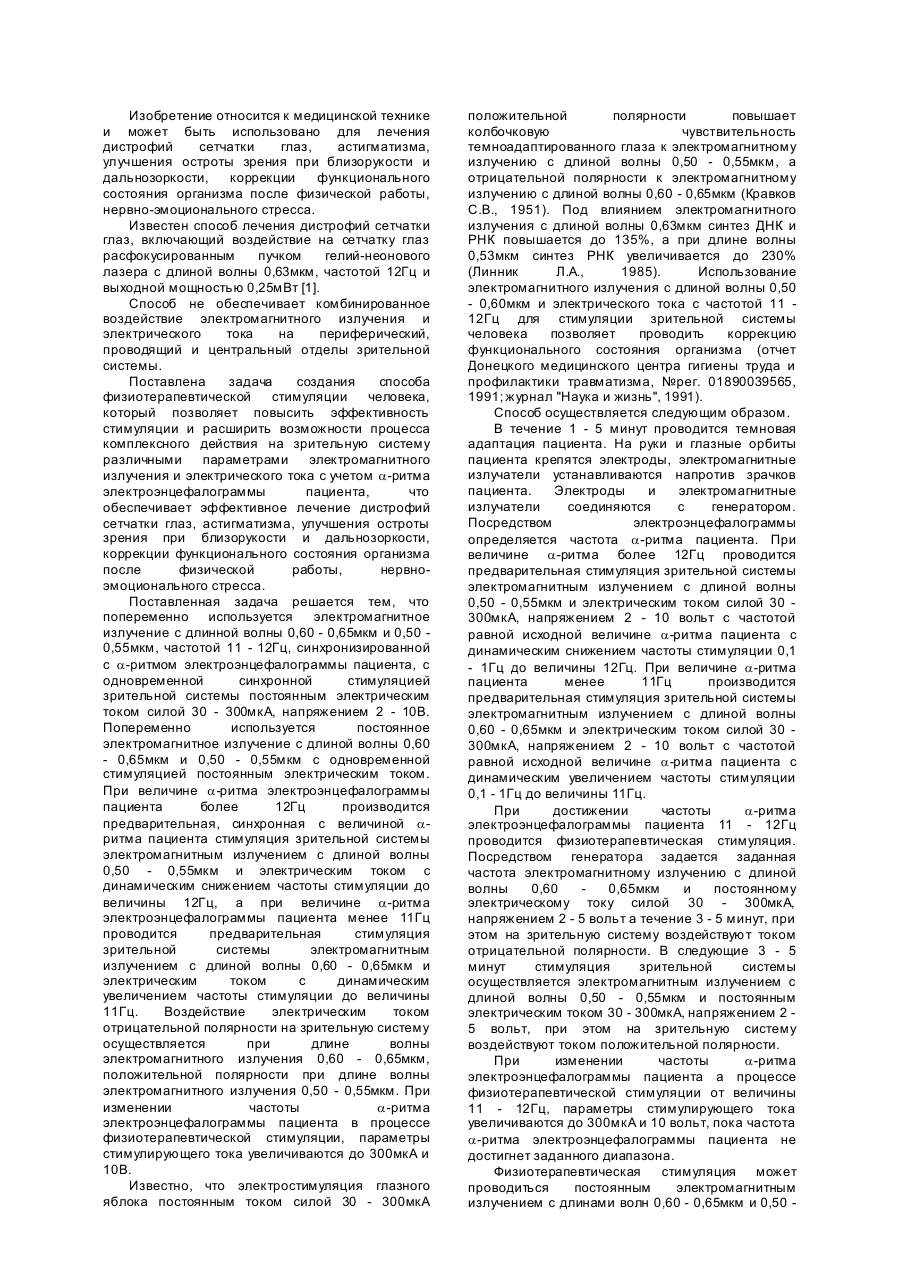 Изобретение относится к медицинской технике и может быть использовано для лечения дистрофий сетчатки глаз, астигматизма, улучшения остроты зрения при близорукости и дальнозоркости, коррекции функционального состояния организма после физической работы, нервно-эмоционального стресса.

Известен способ лечения дистрофий сетчатки глаз, включающий воздействие на сетчатку глаз расфокусированным пучком гелий-неонового лазера с длиной волны 0,63мкм, частотой 12Гц и выходной мощностью 0,25мВт [1].

Способ не обеспечивает комбинированное воздействие электромагнитного излучения и электрического тока на периферический, проводящий и центральный отделы зрительной системы.

Поставлена задача создания способа физиотерапевтической стимуляции человека, который позволяет повысить эффективность стимуляции и расширить возможности процесса комплексного действия на зрительную систему различными параметрами электромагнитного излучения и электрического тока с учетом $\alpha$-ритма электроэнцефалограммы пациента, что обеспечивает эффективное лечение дистрофий сетчатки глаз, астигматизма, улучшения остроты зрения при близорукости и дальнозоркости, коррекции функционального состояния организма после физической работы, нервно-эмоционального стресса.

Поставленная задача решается тем, что попеременно используется электромагнитное излучение с длинной волны 0,60 - 0,65мкм и 0,50 - 0,55мкм, частотой 11 - 12Гц, синхронизированной с $\alpha$-ритмом электроэнцефалограммы пациента, с одновременной синхронной стимуляцией зрительной системы постоянным электрическим током силой 30 - 300мкА, напряжением 2 - 10В. Попеременно используется постоянное электромагнитное излучение с длиной волны 0,60 - 0,65мкм и 0,50 - 0,55мкм с одновременной стимуляцией постоянным электрическим током. При величине $\alpha$-ритма электроэнцефалограммы пациента более 12Гц производится предварительная, синхронная с величиной $\alpha$-ритма пациента стимуляция зрительной системы электромагнитным излучением с длиной волны 0,50 - 0,55мкм и электрическим током с динамическим снижением частоты стимуляции до величины 12Гц, а при величине $\alpha$-ритма электроэнцефалограммы пациента менее 11Гц проводится предварительная стимуляция зрительной системы электромагнитным излучением с длиной волны 0,60 - 0,65мкм и электрическим током с динамическим увеличением частоты стимуляции до величины 11Гц. Воздействие электрическим током отрицательной полярности на зрительную систему осуществляется при длине волны электромагнитного излучения 0,60 - 0,65мкм, положительной полярности при длине волны электромагнитного излучения 0,50 - 0,55мкм. При изменении частоты $\alpha$-ритма электроэнцефалограммы пациента в процессе физиотерапевтической стимуляции, параметры стимулирующего тока увеличиваются до 300мкА и 10В.

Известно, что электростимуляция глазного яблока постоянным током силой 30 - 300мкА положительной полярности повышает колбочковую чувствительность темноадаптированного глаза к электромагнитному излучению с длиной волны 0,50 - 0,55мкм, а отрицательной полярности к электромагнитному излучению с длиной волны 0,60 - 0,65мкм (Кравков С.В., 1951). Под влиянием электромагнитного излучения с длиной волны 0,63мкм синтез ДНК и РНК повышается до 135%, а при длине волны 0,53мкм синтез РНК увеличивается до 230% (Линник Л.А., 1985). Использование электромагнитного излучения с длиной волны 0,50 - 0,60мкм и электрического тока с частотой 11 - 12Гц для стимуляции зрительной системы человека позволяет проводить коррекцию функционального состояния организма (отчет Донецкого медицинского центра гигиены труда и профилактики травматизма, №рег. 01890039565, 1991; журнал "Наука и жизнь", 1991).

Способ осуществляется следующим образом.

В течение 1 - 5 минут проводится темновая адаптация пациента. На руки и глазные орбиты пациента крепятся электроды, электромагнитные излучатели устанавливаются напротив зрачков пациента. Электроды и электромагнитные излучатели соединяются с генератором. Посредством электроэнцефалограммы определяется частота $\alpha$-ритма пациента. При величине $\alpha$-ритма более 12Гц проводится предварительная стимуляция зрительной системы электромагнитным излучением с длиной волны 0,50 - 0,55мкм и электрическим током силой 30 - 300мкА, напряжением 2 - 10 вольт с частотой равной исходной величине $\alpha$-ритма пациента с динамическим снижением частоты стимуляции 0,1 - 1Гц до величины 12Гц. При величине $\alpha$-ритма пациента менее 11Гц производится предварительная стимуляция зрительной системы электромагнитным излучением с длиной волны 0,60 - 0,65мкм и электрическим током силой 30 - 300мкА, напряжением 2 - 10 вольт с частотой равной исходной величине $\alpha$-ритма пациента с динамическим увеличением частоты стимуляции 0,1 - 1Гц до величины 11Гц.

При достижении частоты $\alpha$-ритма электроэнцефалограммы пациента 11 - 12Гц проводится физиотерапевтическая стимуляция. Посредством генератора задается заданная частота электромагнитному излучению с длиной волны 0,60 - 0,65мкм и постоянному электрическому току силой 30 - 300мкА, напряжением 2 - 5 вольт а течение 3 - 5 минут, при этом на зрительную систему воздействуют током отрицательной полярности. В следующие 3 - 5 минут стимуляция зрительной системы осуществляется электромагнитным излучением с длиной волны 0,50 - 0,55мкм и постоянным электрическим током 30 - 300мкА, напряжением 2 - 5 вольт, при этом на зрительную систему воздействуют током положительной полярности.

При изменении частоты $\alpha$-ритма электроэнцефалограммы пациента а процессе физиотерапевтической стимуляции от величины 11 - 12Гц, параметры стимулирующего тока увеличиваются до 300мкА и 10 вольт, пока частота $\alpha$-ритма электроэнцефалограммы пациента не достигнет заданного диапазона.

Физиотерапевтическая стимуляция может проводиться постоянным электромагнитным излучением с длинами волн 0,60 - 0,65мкм и 0,50 -